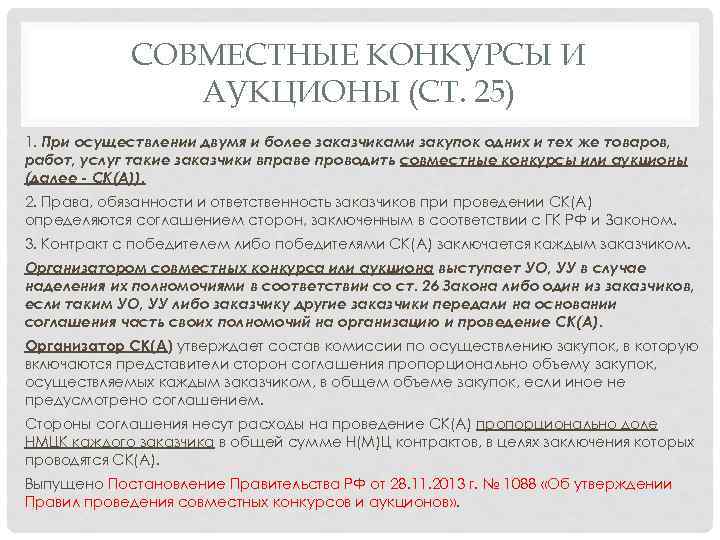 СОВМЕСТНЫЕ КОНКУРСЫ И АУКЦИОНЫ (СТ. 25)

1. При осуществлении двумя и более заказчиками закупок одних и тех же товаров, работ, услуг такие заказчики вправе проводить совместные конкурсы или аукционы (далее - СК(А)).

2. Права, обязанности и ответственность заказчиков при проведении СК(А) определяются соглашением сторон, заключенным в соответствии с ГК РФ и Законом.

3. Контракт с победителем либо победителями СК(А) заключается каждым заказчиком.

Организатором совместных конкурса или аукциона выступает УО, УУ в случае наделения их полномочиями в соответствии со ст. 26 Закона либо один из заказчиков, если таким УО, УУ либо заказчику другие заказчики передали на основании соглашения часть своих полномочий на организацию и проведение СК(А).

Организатор СК(А) утверждает состав комиссии по осуществлению закупок, в которую включаются представители сторон соглашения пропорционально объему закупок, осуществляемых каждым заказчиком, в общем объеме закупок, если иное не предусмотрено соглашением.

Стороны соглашения несут расходы на проведение СК(А) пропорционально доле НМЦК каждого заказчика в общей сумме Н(М)Ц контрактов, в целях заключения которых проводятся СК(А).

Выпущено Постановление Правительства РФ от 28.11.2013 г. № 1088 «Об утверждении Правил проведения совместных конкурсов и аукционов».